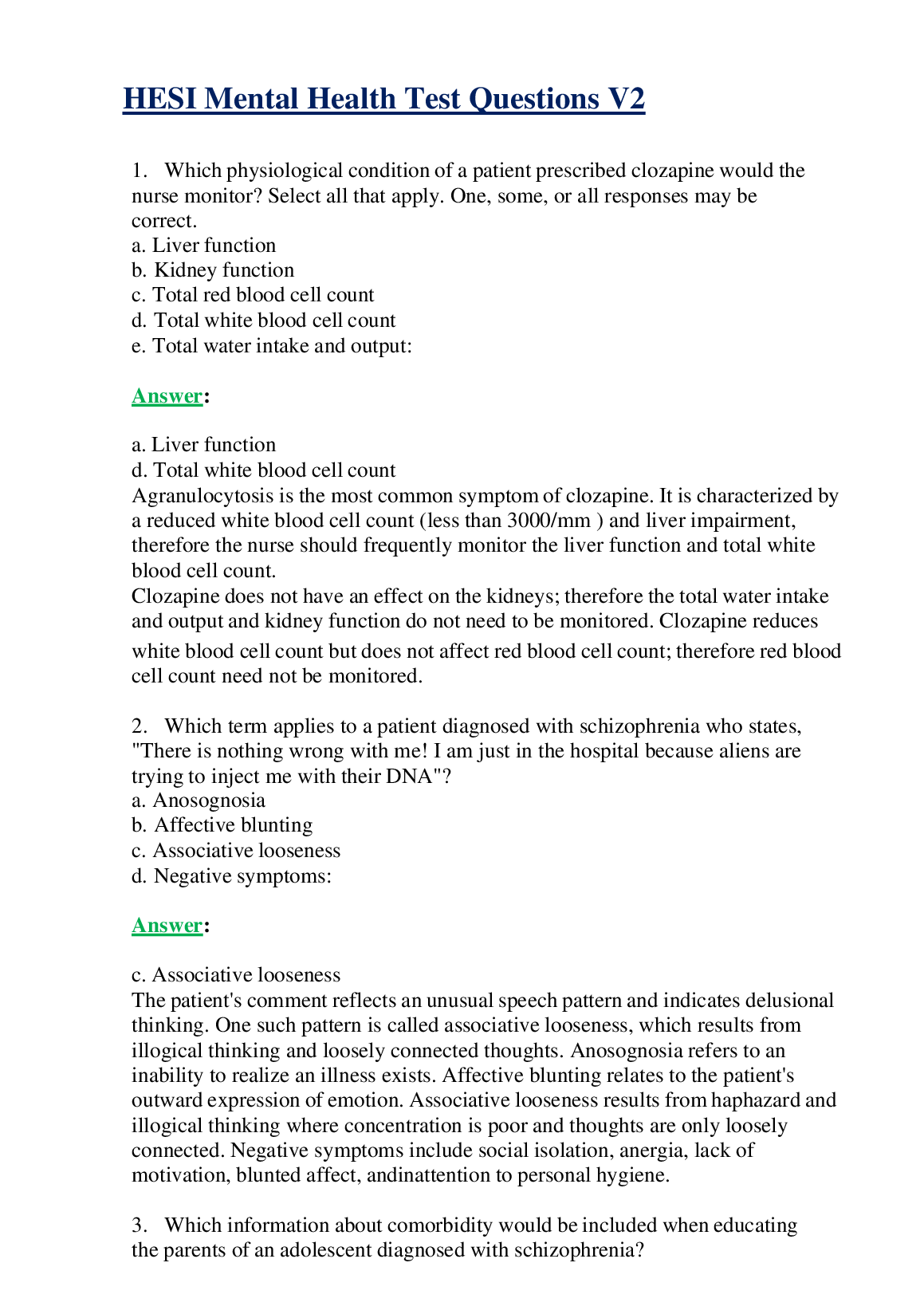 HESI Mental Health Test Questions V2

1. Which physiological condition of a patient prescribed clozapine would the nurse monitor? Select all that apply. One, some, or all responses may be correct.
a. Liver function
b. Kidney function
c. Total red blood cell count
d. Total white blood cell count
e. Total water intake and output:

Answer:

a. Liver function
d. Total white blood cell count
Agranulocytosis is the most common symptom of clozapine. It is characterized by a reduced white blood cell count (less than 3000/mm ) and liver impairment, therefore the nurse should frequently monitor the liver function and total white blood cell count.
Clozapine does not have an effect on the kidneys; therefore the total water intake and output and kidney function do not need to be monitored. Clozapine reduces white blood cell count but does not affect red blood cell count; therefore red blood cell count need not be monitored.

2. Which term applies to a patient diagnosed with schizophrenia who states, "There is nothing wrong with me! I am just in the hospital because aliens are trying to inject me with their DNA"?
a. Anosognosia
b. Affective blunting
c. Associative looseness
d. Negative symptoms:

Answer:

c. Associative looseness
The patient's comment reflects an unusual speech pattern and indicates delusional thinking. One such pattern is called associative looseness, which results from illogical thinking and loosely connected thoughts. Anosognosia refers to an inability to realize an illness exists. Affective blunting relates to the patient's outward expression of emotion. Associative looseness results from haphazard and illogical thinking where concentration is poor and thoughts are only loosely connected. Negative symptoms include social isolation, anergia, lack of motivation, blunted affect, andinattention to personal hygiene.

3. Which information about comorbidity would be included when educating the parents of an adolescent diagnosed with schizophrenia?